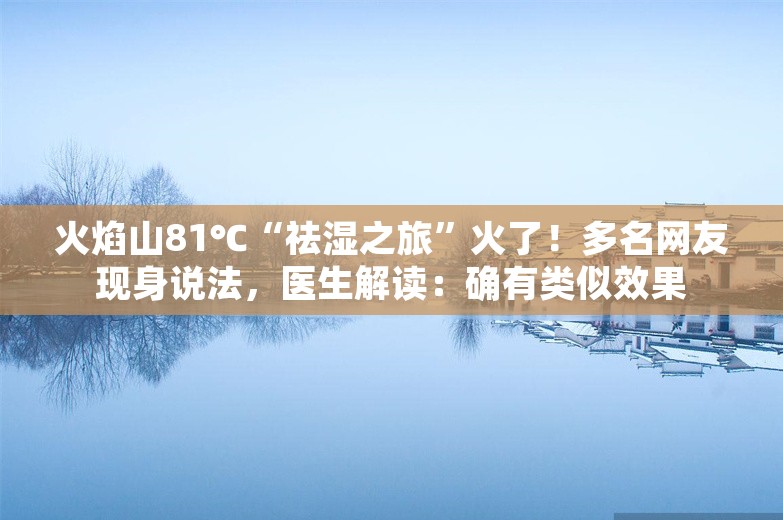 火焰山81°C“祛湿之旅”火了！多名网友现身说法，医生解读：确有类似效果